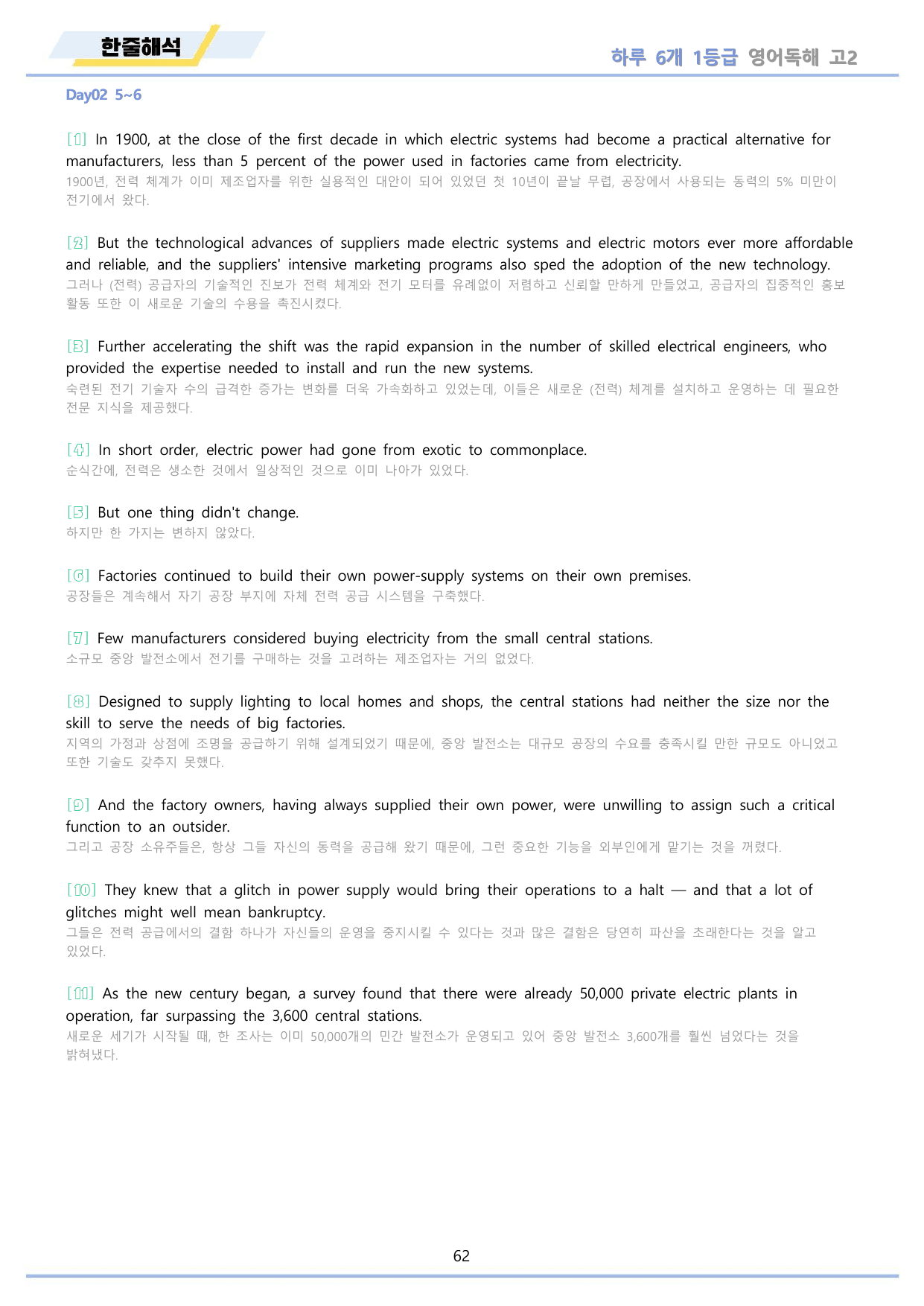 한줄해석

하루 6개 1등급 영어독해 고2

Day02 5~6

[1] In 1900, at the close of the first decade in which electric systems had become a practical alternative for manufacturers, less than 5 percent of the power used in factories came from electricity.
1900년, 전력 체계가 이미 제조업자를 위한 실용적인 대안이 되어 있었던 첫 10년이 끝날 무렵, 공장에서 사용되는 동력의 5% 미만이 전기에서 왔다.

[2] But the technological advances of suppliers made electric systems and electric motors ever more affordable and reliable, and the suppliers' intensive marketing programs also sped the adoption of the new technology.
그러나 (전력) 공급자의 기술적인 진보가 전력 체계와 전기 모터를 유례없이 저렴하고 신뢰할 만하게 만들었고, 공급자의 집중적인 홍보 활동 또한 이 새로운 기술의 수용을 촉진시켰다.

[3] Further accelerating the shift was the rapid expansion in the number of skilled electrical engineers, who provided the expertise needed to install and run the new systems.
숙련된 전기 기술자 수의 급격한 증가는 변화를 더욱 가속화하고 있었는데, 이들은 새로운 (전력) 체계를 설치하고 운영하는 데 필요한 전문 지식을 제공했다.

[4] In short order, electric power had gone from exotic to commonplace.
순식간에, 전력은 생소한 것에서 일상적인 것으로 이미 나아가 있었다.

[5] But one thing didn't change.
하지만 한 가지는 변하지 않았다.

[6] Factories continued to build their own power-supply systems on their own premises.
공장들은 계속해서 자기 공장 부지에 자체 전력 공급 시스템을 구축했다.

[7] Few manufacturers considered buying electricity from the small central stations.
소규모 중앙 발전소에서 전기를 구매하는 것을 고려하는 제조업자는 거의 없었다.

[8] Designed to supply lighting to local homes and shops, the central stations had neither the size nor the skill to serve the needs of big factories.
지역의 가정과 상점에 조명을 공급하기 위해 설계되었기 때문에, 중앙 발전소는 대규모 공장의 수요를 충족시킬 만한 규모도 아니었고 또한 기술도 갖추지 못했다.

[9] And the factory owners, having always supplied their own power, were unwilling to assign such a critical function to an outsider.
그리고 공장 소유주들은, 항상 그들 자신의 동력을 공급해 왔기 때문에, 그런 중요한 기능을 외부인에게 맡기는 것을 꺼렸다.

[10] They knew that a glitch in power supply would bring their operations to a halt — and that a lot of glitches might well mean bankruptcy.
그들은 전력 공급에서의 결함 하나가 자신들의 운영을 중지시킬 수 있다는 것과 많은 결함은 당연히 파산을 초래한다는 것을 알고 있었다.

[11] As the new century began, a survey found that there were already 50,000 private electric plants in operation, far surpassing the 3,600 central stations.
새로운 세기가 시작될 때, 한 조사는 이미 50,000개의 민간 발전소가 운영되고 있어 중앙 발전소 3,600개를 훨씬 넘었다는 것을 밝혀냈다.

62